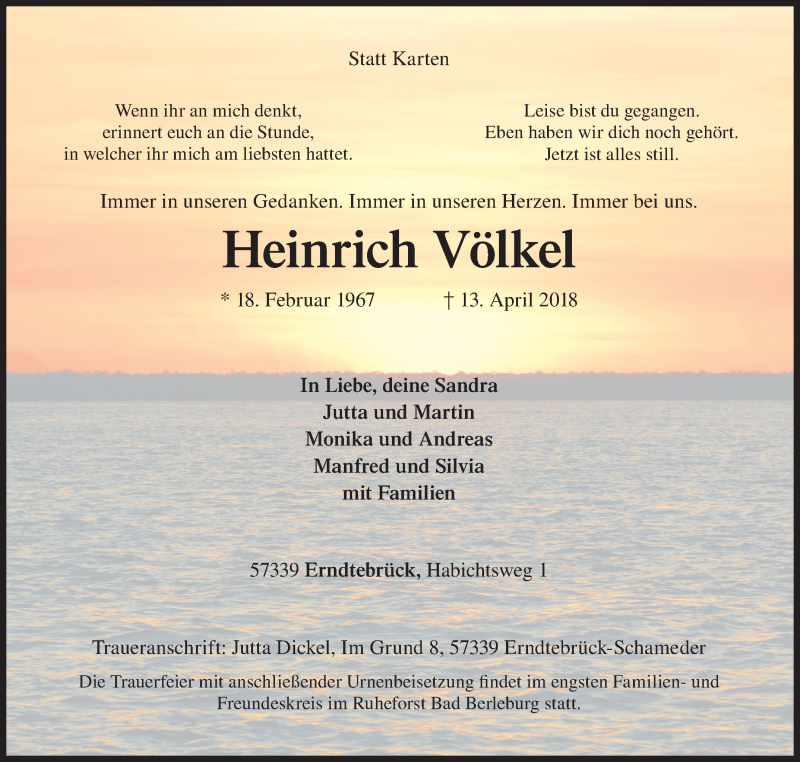 Statt Karten

Wenn ihr an mich denkt,
erinnert euch an die Stunde,
in welcher ihr mich am liebsten hattet.

Leise bist du gegangen.
Eben haben wir dich noch gehört.
Jetzt ist alles still.

Immer in unseren Gedanken. Immer in unseren Herzen. Immer bei uns.

Heinrich Völkel

* 18. Februar 1967 † 13. April 2018

In Liebe, deine Sandra
Jutta und Martin
Monika und Andreas
Manfred und Silvia
mit Familien

57339 Erndtebrück, Habichtsweg 1

Traueranschrift: Jutta Dickel, Im Grund 8, 57339 Erndtebrück-Schameder

Die Trauerfeier mit anschließender Urnenbeisetzung findet im engsten Familien- und Freundeskreis im Ruheforst Bad Berleburg statt.